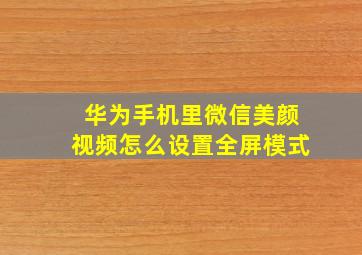 华为手机里微信美颜视频怎么设置全屏模式